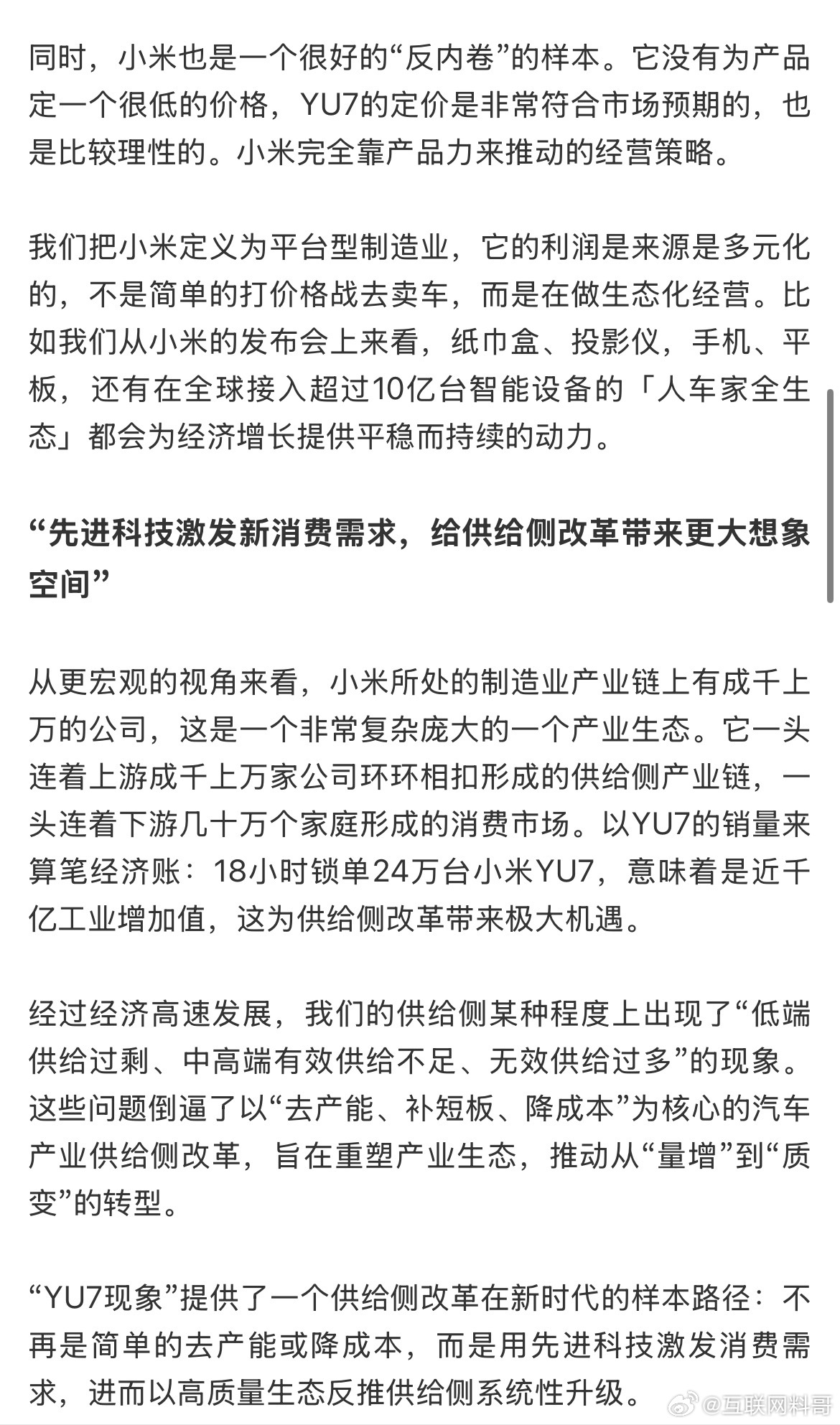 同时，小米也是一个很好的“反内卷”的样本。它没有为产品定一个很低的价格，YU7的定价是非常符合市场预期的，也是比较理性的。小米完全靠产品力来推动的经营策略。

我们把小米定义为平台型制造业，它的利润是来源是多元化的，不是简单的打价格战去卖车，而是在做生态化经营。比如我们从小米的发布会上来看，纸巾盒、投影仪，手机、平板，还有在全球接入超过10亿台智能设备的「人车家全生态」都会为经济增长提供平稳而持续的动力。

“先进科技激发新消费需求，给供给侧改革带来更大想象空间”

从更宏观的视角来看，小米所处的制造业产业链上有成千上万的公司，这是一个非常复杂庞大的一个产业生态。它一头连着上游成千上万家公司环环相扣形成的供给侧产业链，一头连着下游几十万个家庭形成的消费市场。以YU7的销量来算笔经济账：18小时锁单24万台小米YU7，意味着是近千亿工业增加值，这为供给侧改革带来极大机遇。

经过经济高速发展，我们的供给侧某种程度上出现了“低端供给过剩、中高端有效供给不足、无效供给过多”的现象。这些问题倒逼了以“去产能、补短板、降成本”为核心的汽车产业供给侧改革，旨在重塑产业生态，推动从“量增”到“质变”的转型。

“YU7现象”提供了一个供给侧改革在新时代的样本路径：不再是简单的去产能或降成本，而是用先进科技激发消费需求，进而以高质量生态反推供给侧系统性升级。

@互联网料哥